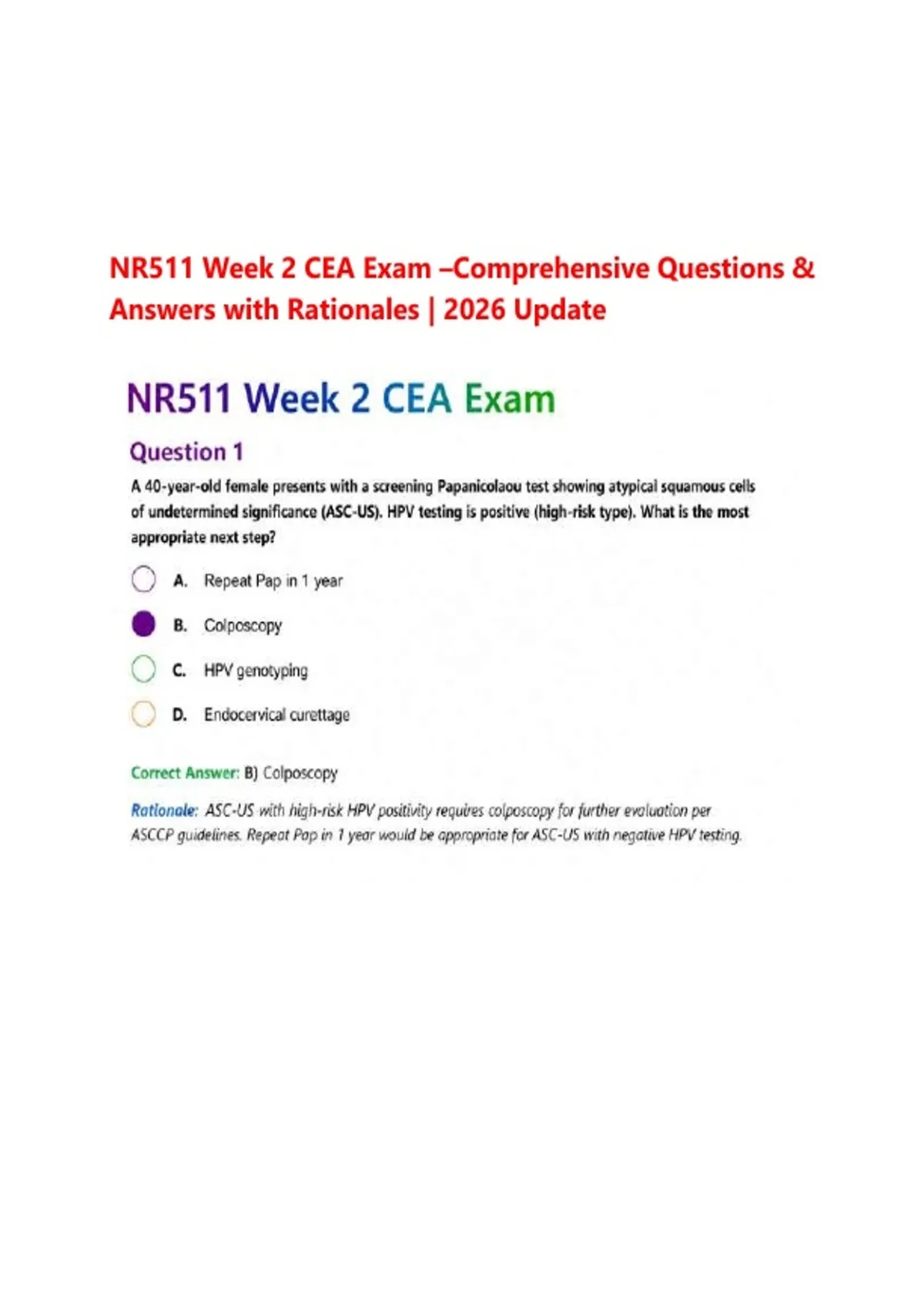 NR511 Week 2 CEA Exam –Comprehensive Questions & Answers with Rationales | 2026 Update

NR511 Week 2 CEA Exam

Question 1

A 40-year-old female presents with a screening Papanicolaou test showing atypical squamous cells of undetermined significance (ASC-US). HPV testing is positive (high-risk type). What is the most appropriate next step?

A. Repeat Pap in 1 year

B. Colposcopy

C. HPV genotyping

D. Endocervical curettage

Correct Answer: B) Colposcopy

Rationale: ASC-US with high-risk HPV positivity requires colposcopy for further evaluation per ASCCP guidelines. Repeat Pap in 1 year would be appropriate for ASC-US with negative HPV testing.